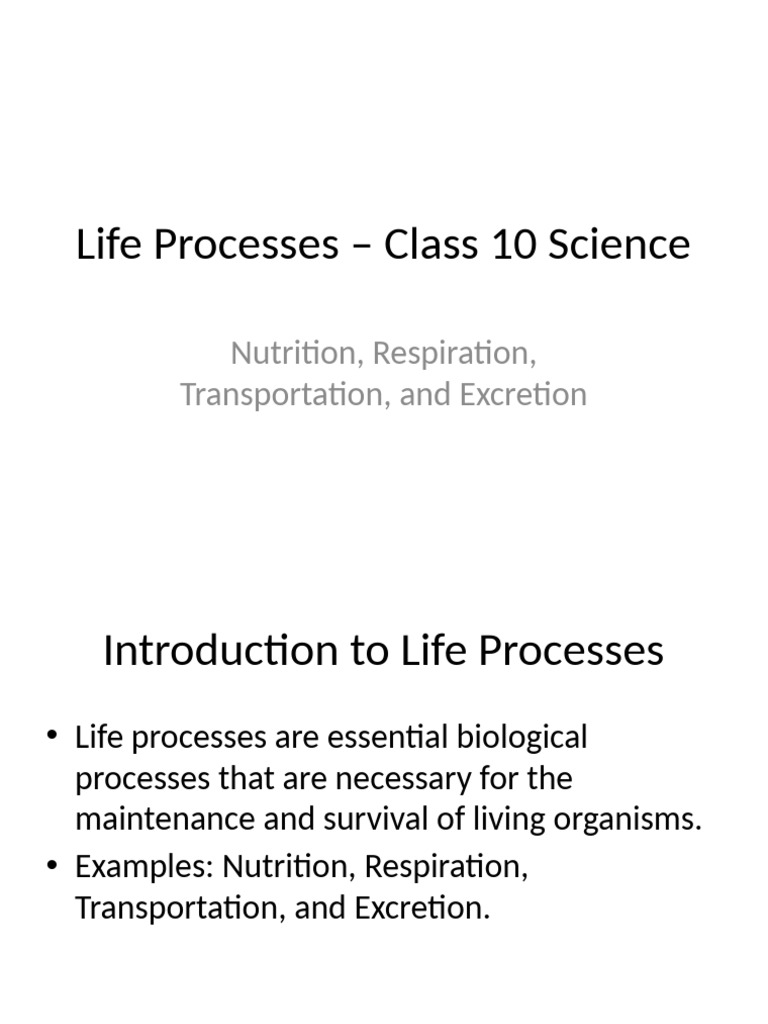 Life Processes – Class 10 Science

Nutrition, Respiration, Transportation, and Excretion

Introduction to Life Processes

• Life processes are essential biological processes that are necessary for the maintenance and survival of living organisms.
• Examples: Nutrition, Respiration, Transportation, and Excretion.